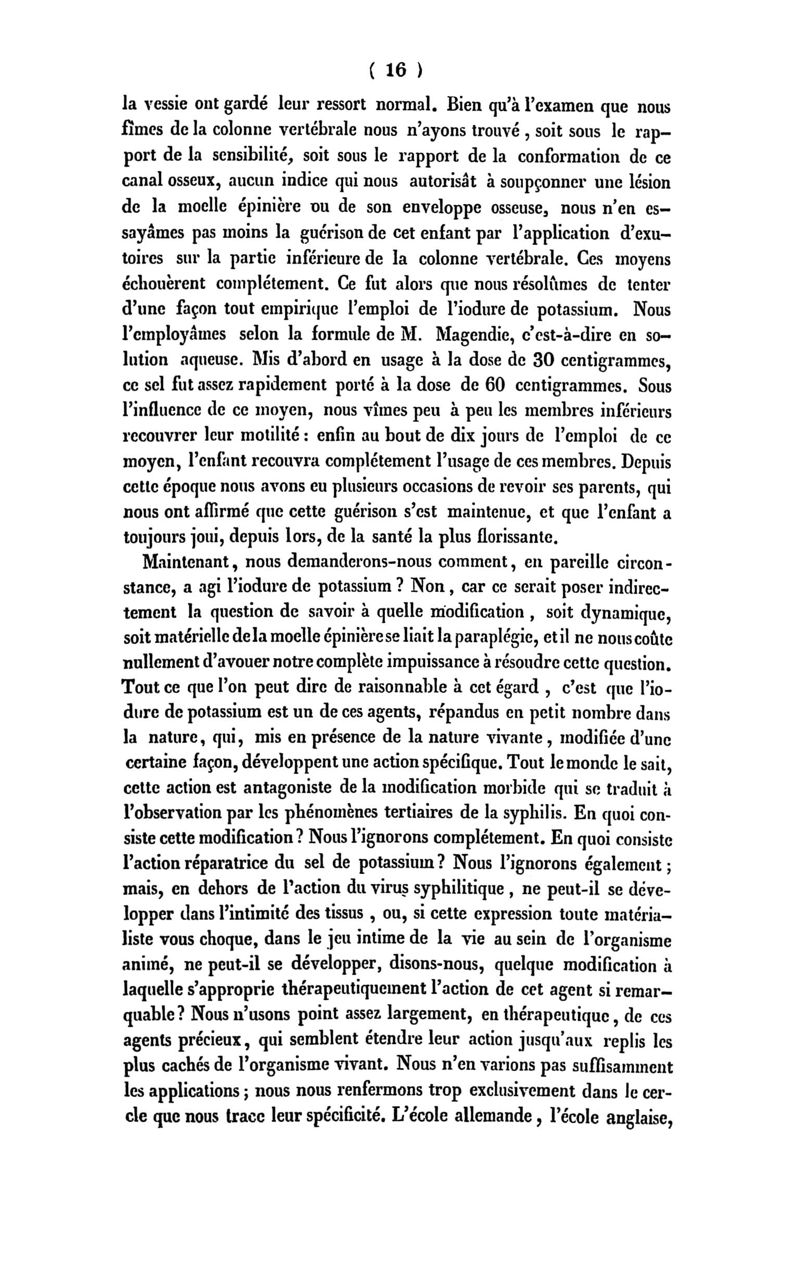 ( 16 )

la vessie ont gardé leur ressort normal. Bien qu'à l'examen que nous fîmes de la colonne vertébrale nous n'ayons trouvé, soit sous le rapport de la sensibilité, soit sous le rapport de la conformation de ce canal osseux, aucun indice qui nous autorisât à soupçonner une lésion de la moelle épinière ou de son enveloppe osseuse, nous n'en essayâmes pas moins la guérison de cet enfant par l'application d'exutoires sur la partie inférieure de la colonne vertébrale. Ces moyens échouèrent complétement. Ce fut alors que nous résolûmes de tenter d'une façon tout empirique l'emploi de l'iodure de potassium. Nous l'employâmes selon la formule de M. Magendie, c'est-à-dire en solution aqueuse. Mis d'abord en usage à la dose de 30 centigrammes, ce sel fut assez rapidement porté à la dose de 60 centigrammes. Sous l'influence de ce moyen, nous vîmes peu à peu les membres inférieurs recouvrer leur motilité : enfin au bout de dix jours de l'emploi de ce moyen, l'enfant recouvra complétement l'usage de ces membres. Depuis cette époque nous avons eu plusieurs occasions de revoir ses parents, qui nous ont affirmé que cette guérison s'est maintenue, et que l'enfant a toujours joui, depuis lors, de la santé la plus florissante.

Maintenant, nous demanderons-nous comment, en pareille circonstance, a agi l'iodure de potassium ? Non, car ce serait poser indirectement la question de savoir à quelle modification, soit dynamique, soit matérielle de la moelle épinière se liait la paraplégie, et il ne nous coûte nullement d'avouer notre complète impuissance à résoudre cette question. Tout ce que l'on peut dire de raisonnable à cet égard, c'est que l'iodure de potassium est un de ces agents, répandus en petit nombre dans la nature, qui, mis en présence de la nature vivante, modifiée d'une certaine façon, développent une action spécifique. Tout le monde le sait, cette action est antagoniste de la modification morbide qui se traduit à l'observation par les phénomènes tertiaires de la syphilis. En quoi consiste cette modification ? Nous l'ignorons complétement. En quoi consiste l'action réparatrice du sel de potassium ? Nous l'ignorons également ; mais, en dehors de l'action du virus syphilitique, ne peut-il se développer dans l'intimité des tissus, ou, si cette expression toute matérialiste vous choque, dans le jeu intime de la vie au sein de l'organisme animé, ne peut-il se développer, disons-nous, quelque modification à laquelle s'approprie thérapeutiquement l'action de cet agent si remarquable ? Nous n'usons point assez largement, en thérapeutique, de ces agents précieux, qui semblent étendre leur action jusqu'aux replis les plus cachés de l'organisme vivant. Nous n'en varions pas suffisamment les applications ; nous nous renfermons trop exclusivement dans le cercle que nous trace leur spécificité. L'école allemande, l'école anglaise,